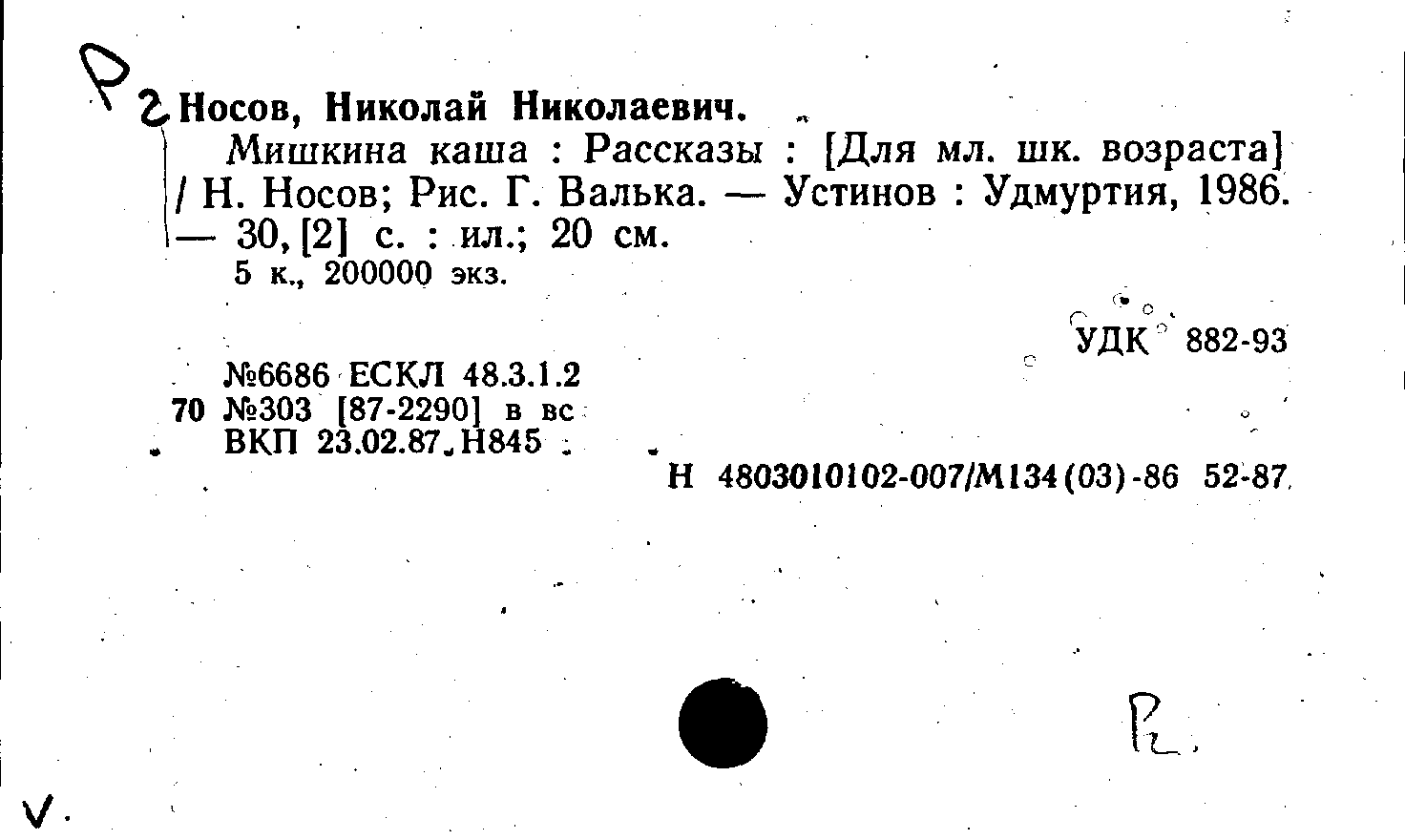 Р2 Носов, Николай Николаевич.

Мишкина каша : Рассказы : [Для мл. шк. возраста] / Н. Носов; Рис. Г. Валька. — Устинов : Удмуртия, 1986. — 30, [2] с. : ил.; 20 см.

5 к., 200000 экз.

УДК 882-93

№6686 ЕСКЛ 48.3.1.2
70 №303 [87-2290] в вс
ВКП 23.02.87. Н845

Н 4803010102-007/М134(03)-86 52-87

Р2.

V.